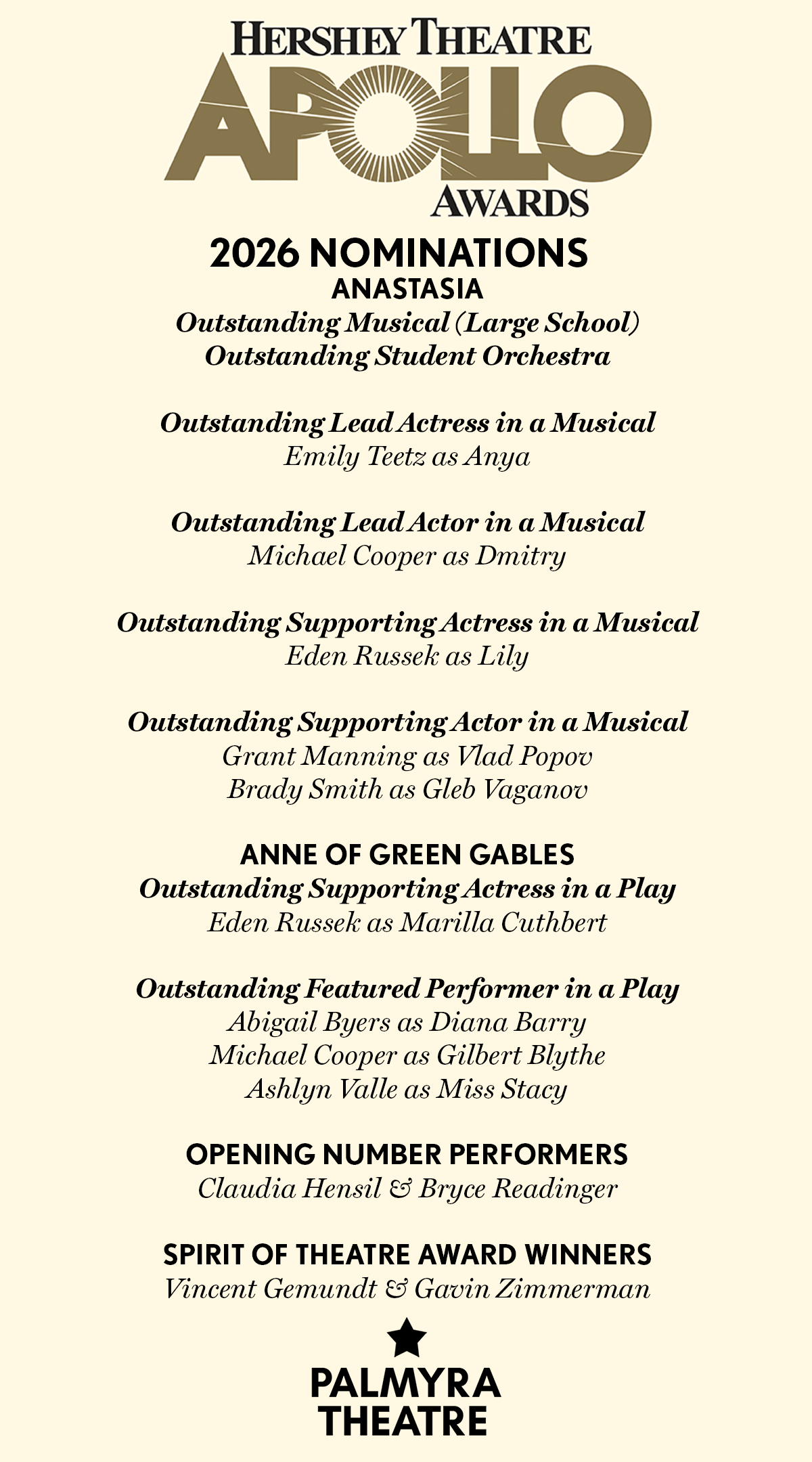 HERSHEY THEATRE
APOLLO
AWARDS

2026 NOMINATIONS
ANASTASIA
Outstanding Musical (Large School)
Outstanding Student Orchestra

Outstanding Lead Actress in a Musical
Emily Teetz as Anya

Outstanding Lead Actor in a Musical
Michael Cooper as Dmitry

Outstanding Supporting Actress in a Musical
Eden Russek as Lily

Outstanding Supporting Actor in a Musical
Grant Manning as Vlad Popov
Brady Smith as Gleb Vaganov

ANNE OF GREEN GABLES
Outstanding Supporting Actress in a Play
Eden Russek as Marilla Cuthbert

Outstanding Featured Performer in a Play
Abigail Byers as Diana Barry
Michael Cooper as Gilbert Blythe
Ashlyn Valle as Miss Stacy

OPENING NUMBER PERFORMERS
Claudia Hensil & Bryce Readinger

SPIRIT OF THEATRE AWARD WINNERS
Vincent Gemundt & Gavin Zimmerman

PALMYRA
THEATRE